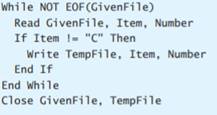 While NOT EOF(GivenFile)
  Read GivenFile, Item, Number
  If Item != "C" Then
    Write TempFile, Item, Number
  End If
End While
Close GivenFile, TempFile